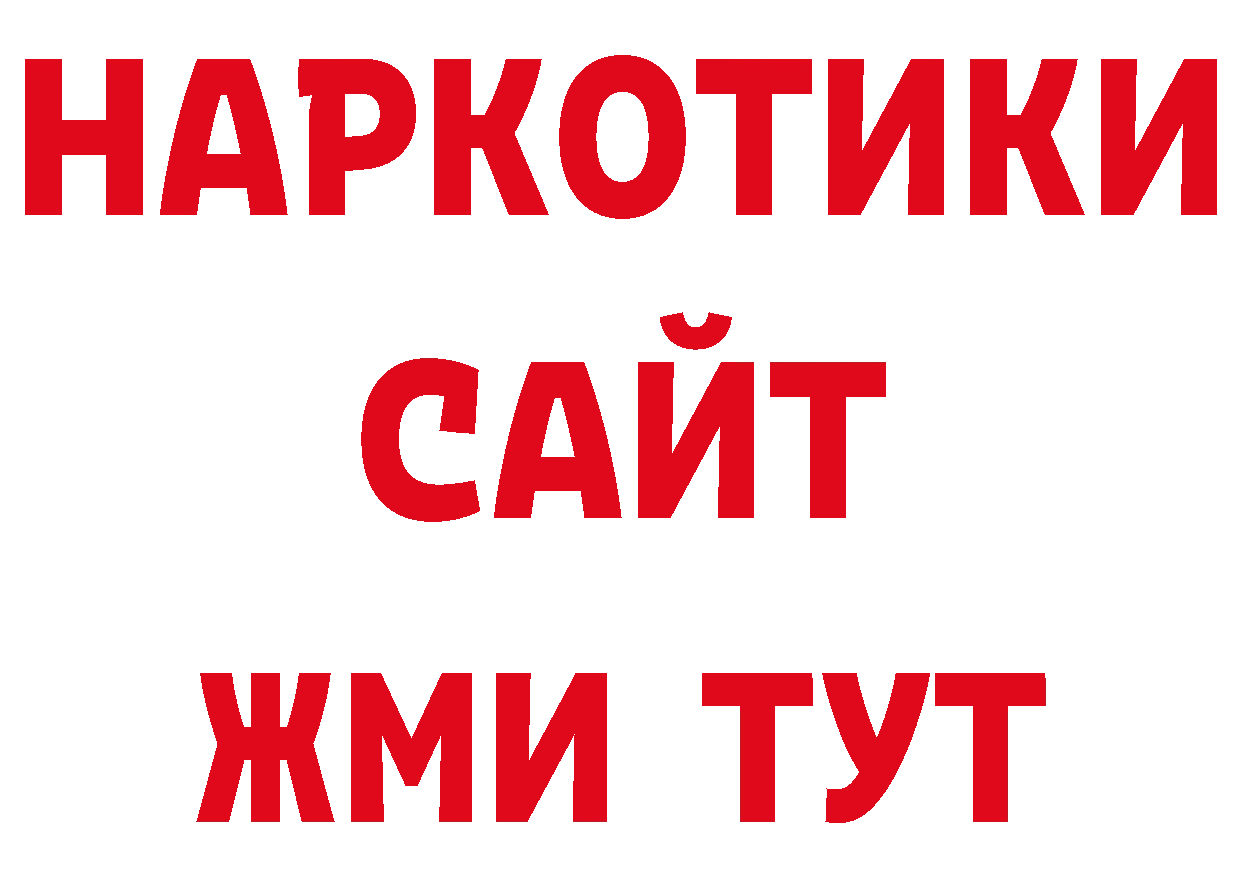 НАРКОТИКИ САЙТ ЖМИ ТУТ